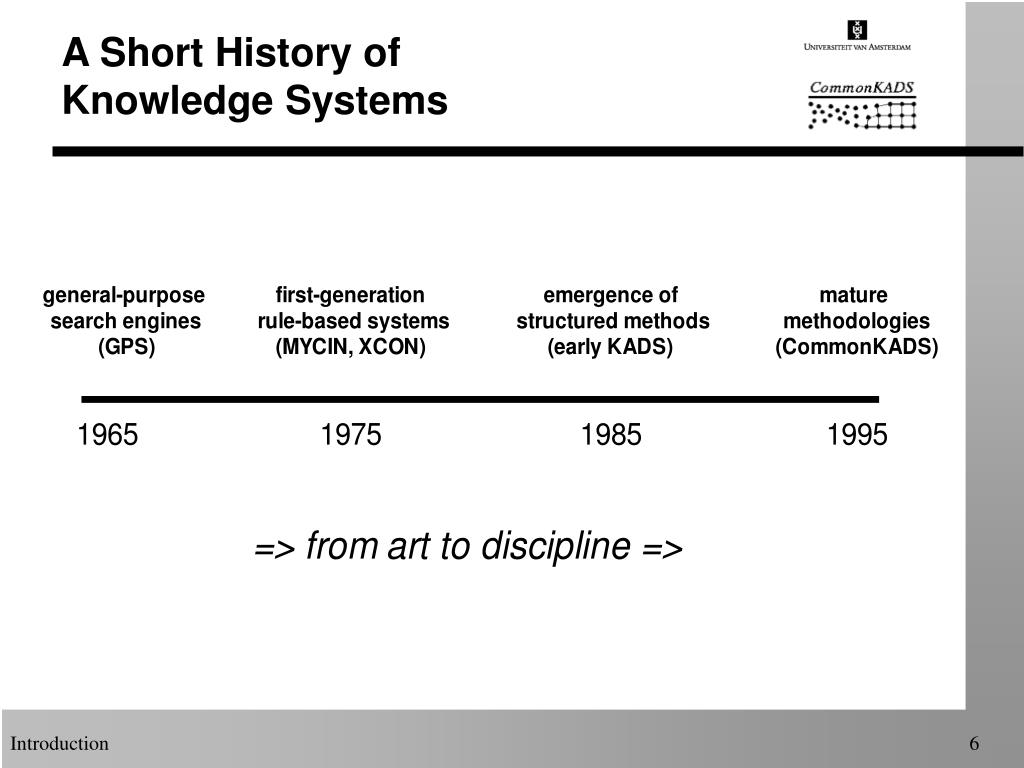 A Short History of Knowledge Systems

UNIVERSITEIT VAN AMSTERDAM

CommonKADS

general-purpose search engines (GPS)

first-generation rule-based systems (MYCIN, XCON)

emergence of structured methods (early KADS)

mature methodologies (CommonKADS)

1965

1975

1985

1995

=> from art to discipline =>

Introduction

6